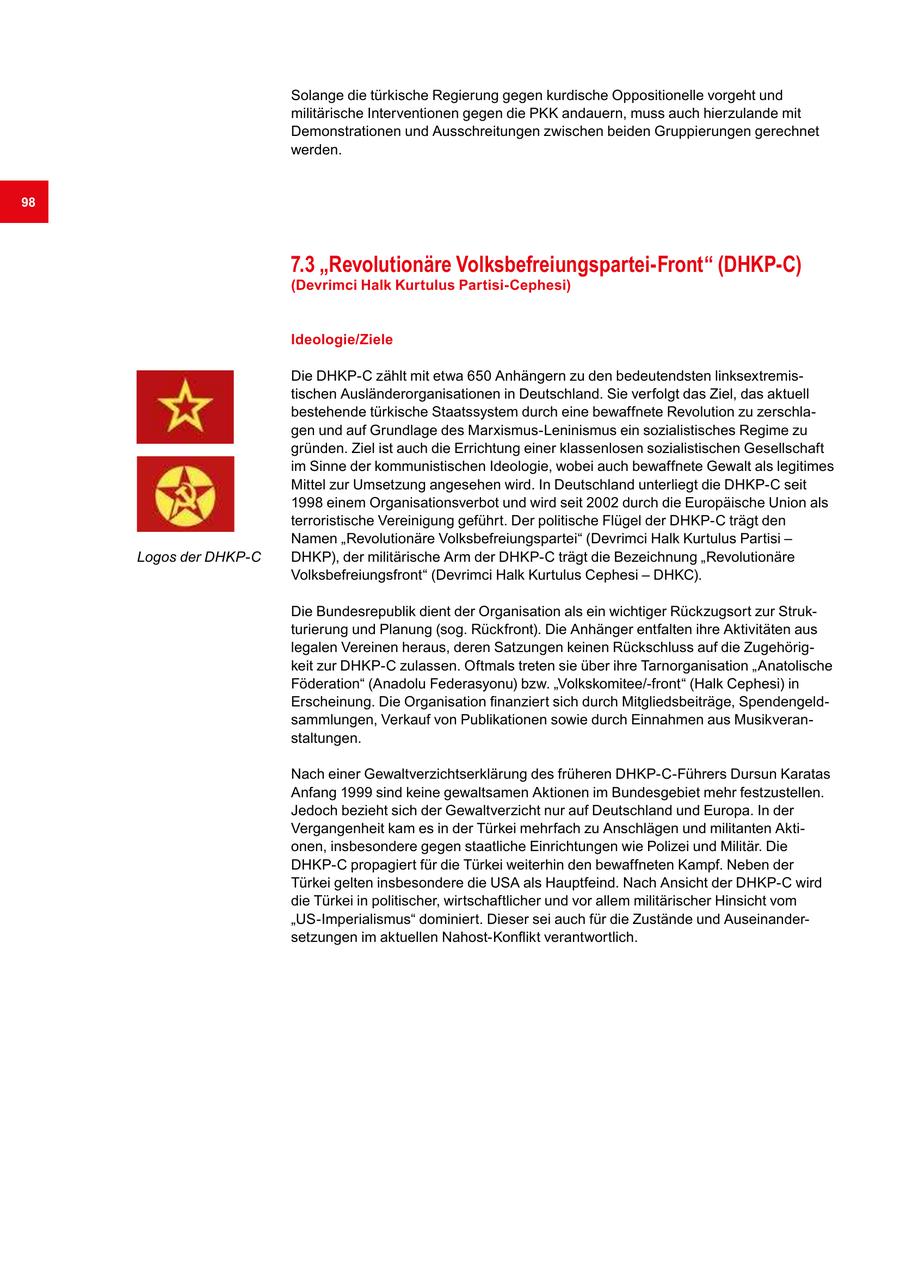 Solange die türkische Regierung gegen kurdische Oppositionelle vorgeht und militärische Interventionen gegen die PKK andauern, muss auch hierzulande mit Demonstrationen und Ausschreitungen zwischen beiden Gruppierungen gerechnet werden.

98

7.3 „Revolutionäre Volksbefreiungspartei-Front“ (DHKP-C)
(Devrimci Halk Kurtulus Partisi-Cephesi)

Ideologie/Ziele

Logos der DHKP-C

Die DHKP-C zählt mit etwa 650 Anhängern zu den bedeutendsten linksextremistischen Ausländerorganisationen in Deutschland. Sie verfolgt das Ziel, das aktuell bestehende türkische Staatssystem durch eine bewaffnete Revolution zu zerschlagen und auf Grundlage des Marxismus-Leninismus ein sozialistisches Regime zu gründen. Ziel ist auch die Errichtung einer klassenlosen sozialistischen Gesellschaft im Sinne der kommunistischen Ideologie, wobei auch bewaffnete Gewalt als legitimes Mittel zur Umsetzung angesehen wird. In Deutschland unterliegt die DHKP-C seit 1998 einem Organisationsverbot und wird seit 2002 durch die Europäische Union als terroristische Vereinigung geführt. Der politische Flügel der DHKP-C trägt den Namen „Revolutionäre Volksbefreiungspartei“ (Devrimci Halk Kurtulus Partisi – DHKP), der militärische Arm der DHKP-C trägt die Bezeichnung „Revolutionäre Volksbefreiungsfront“ (Devrimci Halk Kurtulus Cephesi – DHKC).

Die Bundesrepublik dient der Organisation als ein wichtiger Rückzugsort zur Strukturierung und Planung (sog. Rückfront). Die Anhänger entfalten ihre Aktivitäten aus legalen Vereinen heraus, deren Satzungen keinen Rückschluss auf die Zugehörigkeit zur DHKP-C zulassen. Oftmals treten sie über ihre Tarnorganisation „Anatolische Föderation“ (Anadolu Federasyonu) bzw. „Volkskomitee/-front“ (Halk Cephesi) in Erscheinung. Die Organisation finanziert sich durch Mitgliedsbeiträge, Spendengeldsammlungen, Verkauf von Publikationen sowie durch Einnahmen aus Musikveranstaltungen.

Nach einer Gewaltverzichtserklärung des früheren DHKP-C-Führers Dursun Karatas Anfang 1999 sind keine gewaltsamen Aktionen im Bundesgebiet mehr festzustellen. Jedoch bezieht sich der Gewaltverzicht nur auf Deutschland und Europa. In der Vergangenheit kam es in der Türkei mehrfach zu Anschlägen und militanten Aktionen, insbesondere gegen staatliche Einrichtungen wie Polizei und Militär. Die DHKP-C propagiert für die Türkei weiterhin den bewaffneten Kampf. Neben der Türkei gelten insbesondere die USA als Hauptfeind. Nach Ansicht der DHKP-C wird die Türkei in politischer, wirtschaftlicher und vor allem militärischer Hinsicht vom „US-Imperialismus“ dominiert. Dieser sei auch für die Zustände und Auseinandersetzungen im aktuellen Nahost-Konflikt verantwortlich.